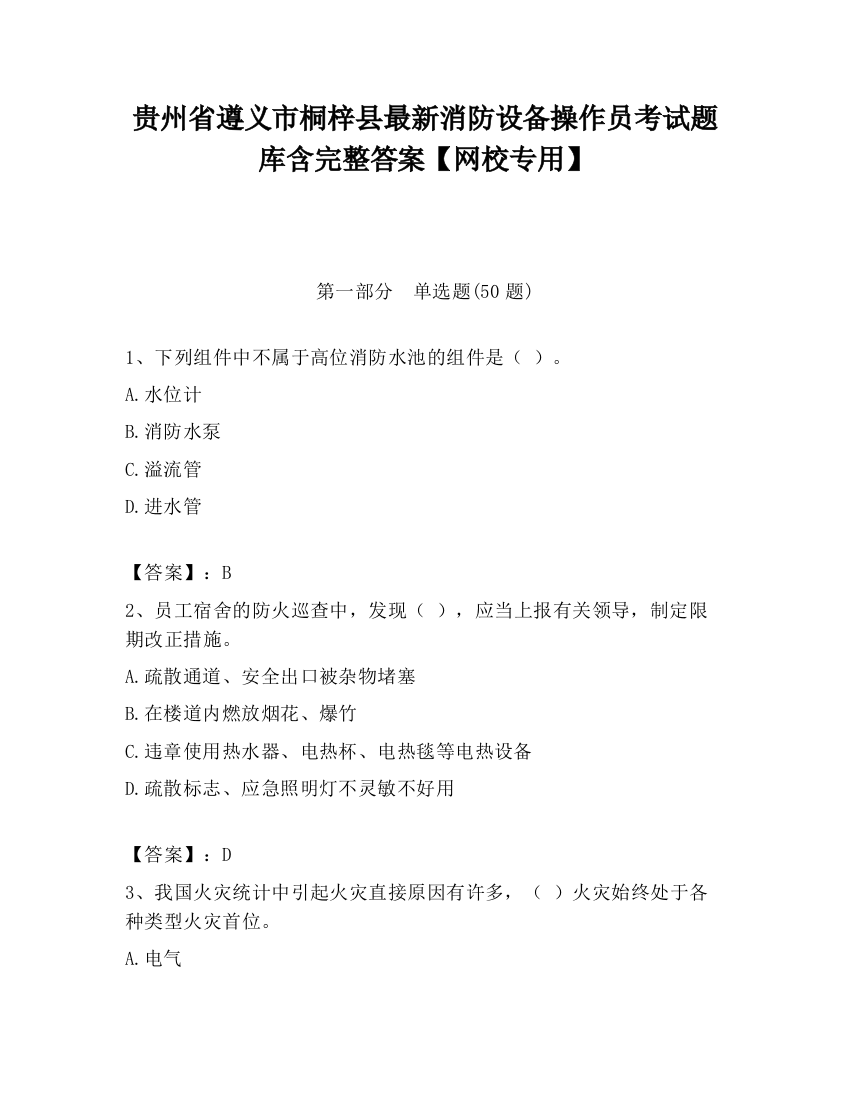 贵州省遵义市桐梓县最新消防设备操作员考试题库含完整答案【网校专用】

第一部分　单选题(50 题)

1、下列组件中不属于高位消防水池的组件是（ ）。

A.水位计

B.消防水泵

C.溢流管

D.进水管

【答案】：B

2、员工宿舍的防火巡查中，发现（ ），应当上报有关领导，制定限期改正措施。

A.疏散通道、安全出口被杂物堵塞

B.在楼道内燃放烟花、爆竹

C.违章使用热水器、电热杯、电热毯等电热设备

D.疏散标志、应急照明灯不灵敏不好用

【答案】：D

3、我国火灾统计中引起火灾直接原因有许多，（ ）火灾始终处于各种类型火灾首位。

A.电气